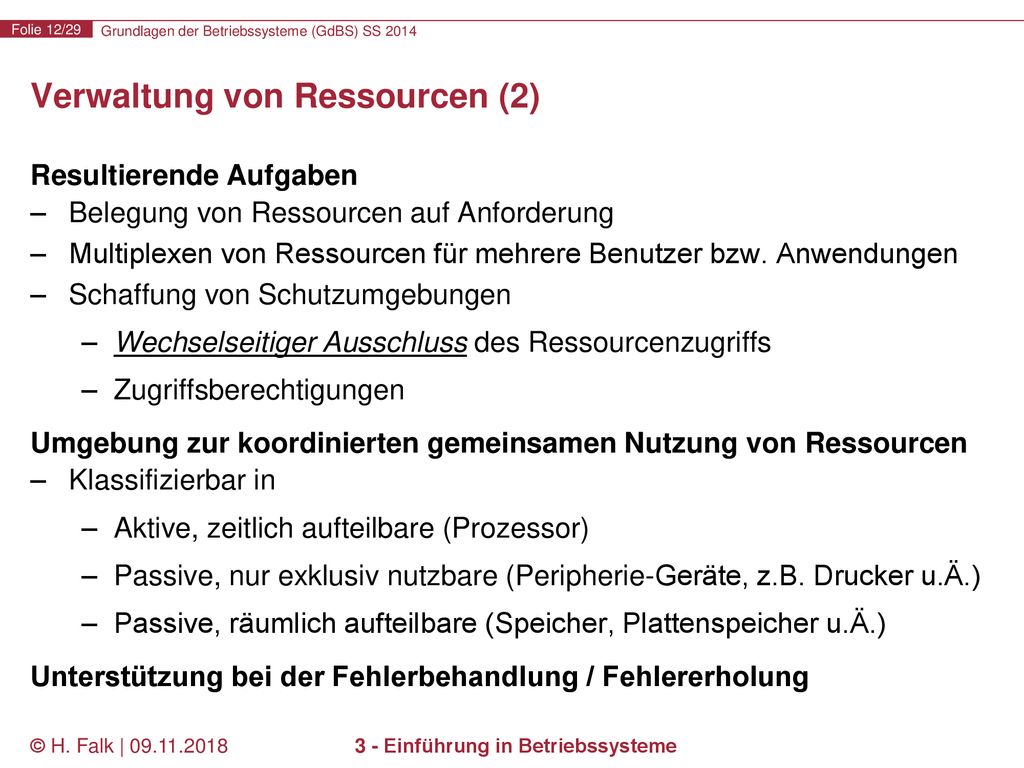 Folie 12/29 Grundlagen der Betriebssysteme (GdBS) SS 2014

Verwaltung von Ressourcen (2)

Resultierende Aufgaben
– Belegung von Ressourcen auf Anforderung
– Multiplexen von Ressourcen für mehrere Benutzer bzw. Anwendungen
– Schaffung von Schutzumgebungen
– Wechselseitiger Ausschluss des Ressourcenzugriffs
– Zugriffsberechtigungen

Umgebung zur koordinierten gemeinsamen Nutzung von Ressourcen
– Klassifizierbar in
– Aktive, zeitlich aufteilbare (Prozessor)
– Passive, nur exklusiv nutzbare (Peripherie-Geräte, z.B. Drucker u.Ä.)
– Passive, räumlich aufteilbare (Speicher, Plattenspeicher u.Ä.)

Unterstützung bei der Fehlerbehandlung / Fehlererholung

© H. Falk | 09.11.2018 3 - Einführung in Betriebssysteme